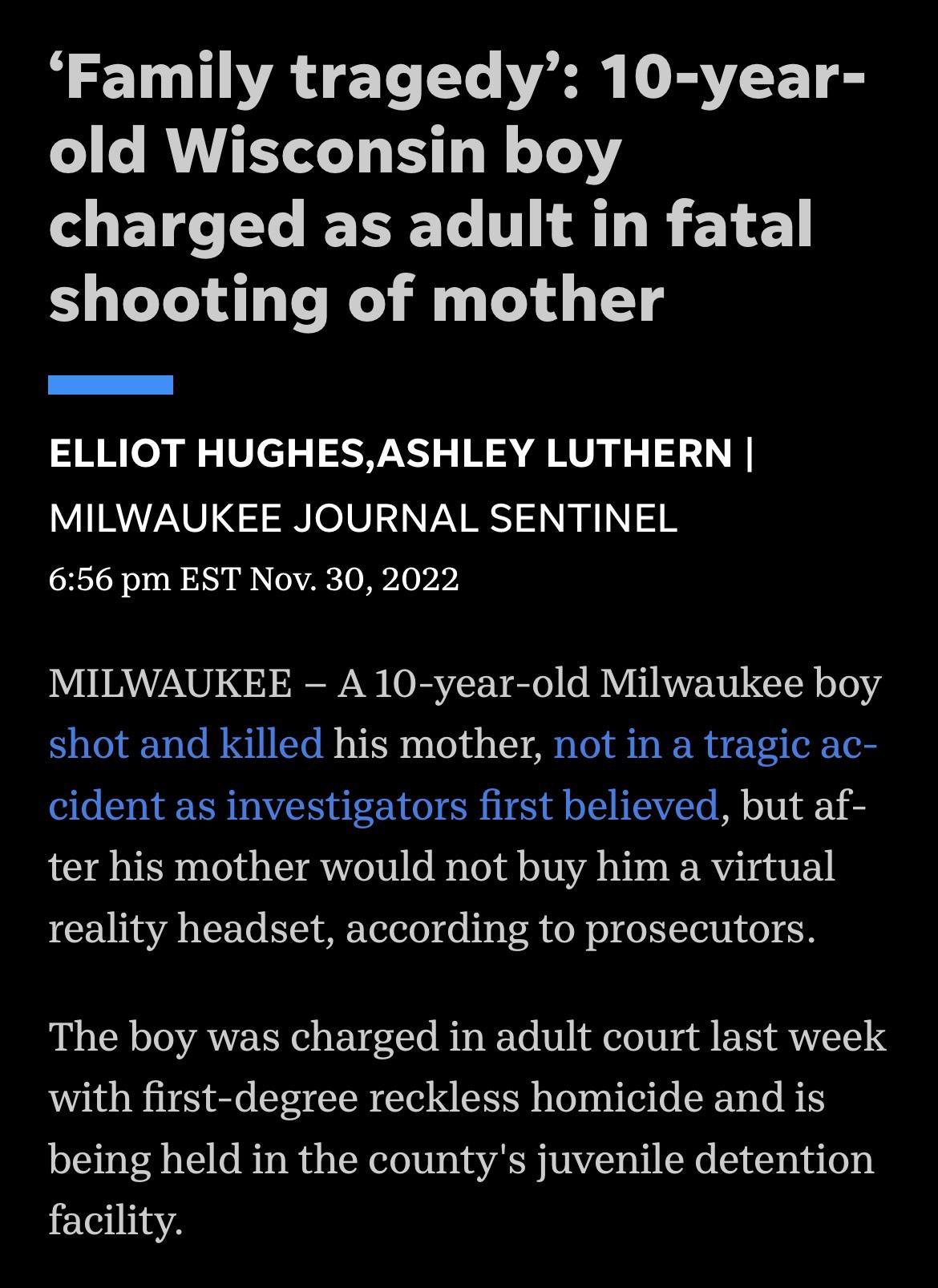 ‘Family tragedy’: 10-year-old Wisconsin boy charged as adult in fatal shooting of mother

ELLIOT HUGHES,ASHLEY LUTHERN | MILWAUKEE JOURNAL SENTINEL
6:56 pm EST Nov. 30, 2022

MILWAUKEE – A 10-year-old Milwaukee boy shot and killed his mother, not in a tragic accident as investigators first believed, but after his mother would not buy him a virtual reality headset, according to prosecutors.

The boy was charged in adult court last week with first-degree reckless homicide and is being held in the county's juvenile detention facility.